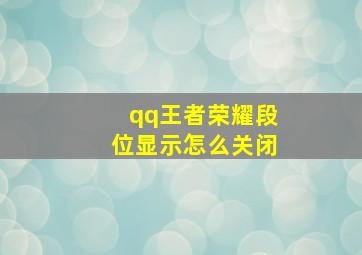 qq王者荣耀段位显示怎么关闭